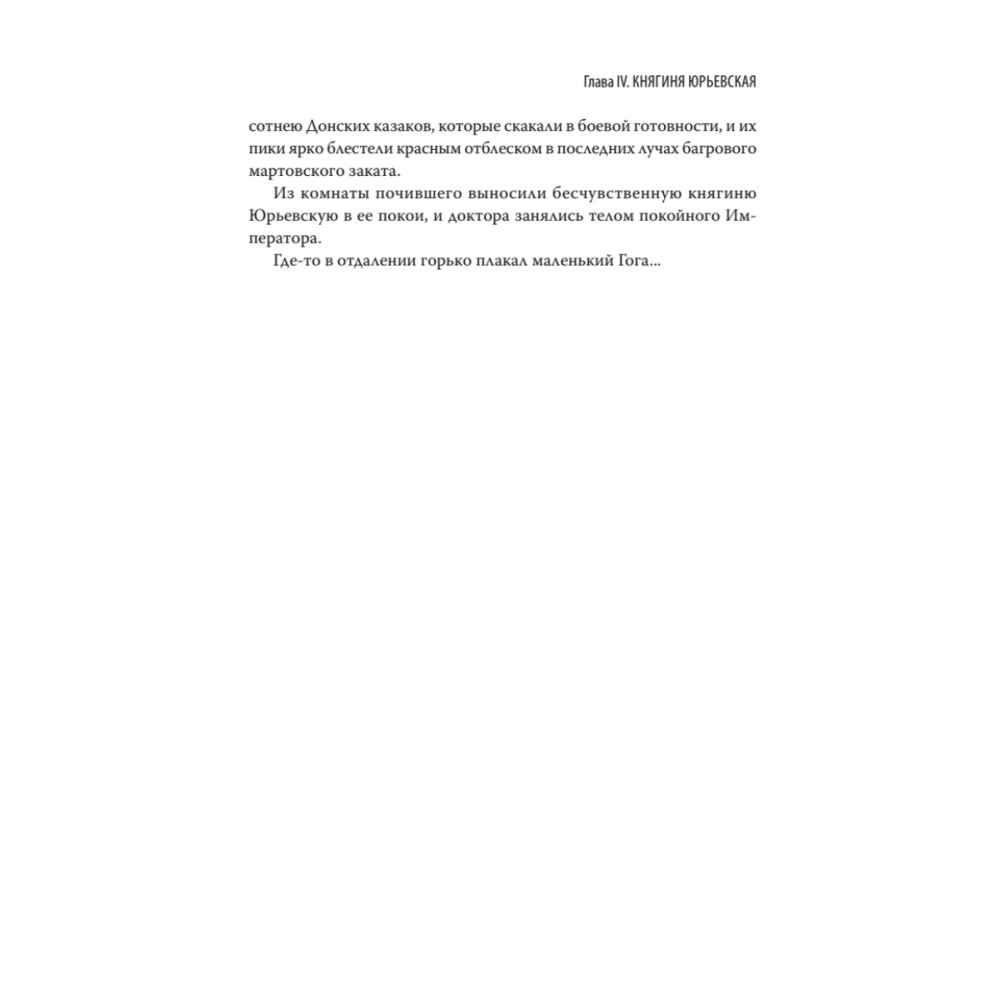 Глава IV. КНЯГИНЯ ЮРЬЕВСКАЯ

сотнею Донских казаков, которые скакали в боевой готовности, и их пики ярко блестели красным отблеском в последних лучах багрового мартовского заката.

Из комнаты почившего выносили бесчувственную княгиню Юрьевскую в ее покои, и доктора занялись телом покойного Императора.

Где-то в отдалении горько плакал маленький Гога...